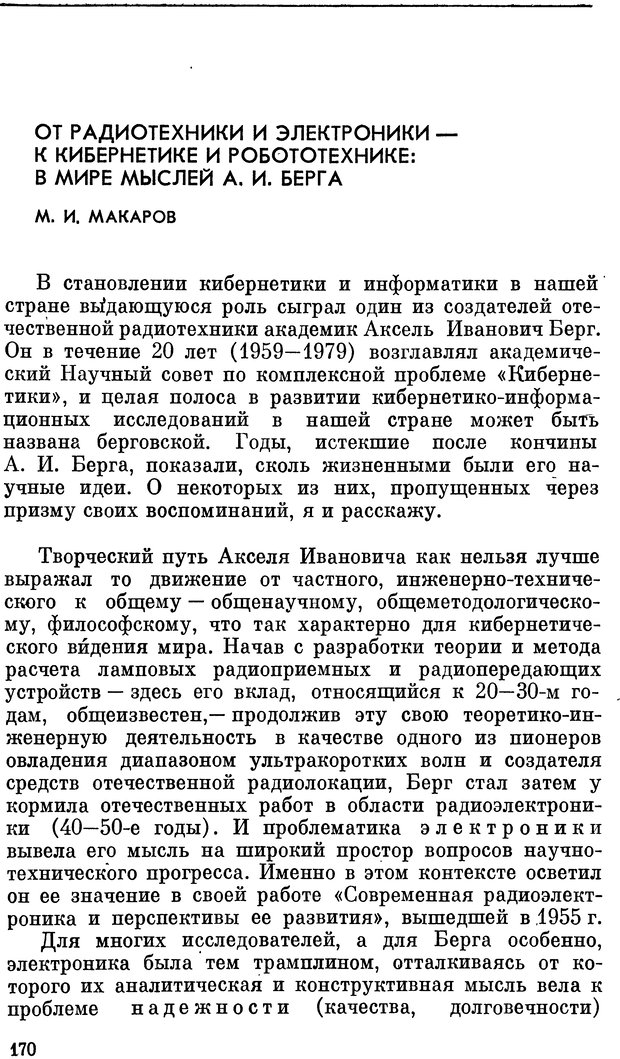 ОТ РАДИОТЕХНИКИ И ЭЛЕКТРОНИКИ — К КИБЕРНЕТИКЕ И РОБОТОТЕХНИКЕ: В МИРЕ МЫСЛЕЙ А. И. БЕРГА

М. И. МАКАРОВ

В становлении кибернетики и информатики в нашей стране выдающуюся роль сыграл один из создателей отечественной радиотехники академик Аксель Иванович Берг. Он в течение 20 лет (1959—1979) возглавлял академический Научный совет по комплексной проблеме «Кибернетики», и целая полоса в развитии кибернетико-информационных исследований в нашей стране может быть названа берговской. Годы, истекшие после кончины А. И. Берга, показали, сколь жизненными были его научные идеи. О некоторых из них, пропущенных через призму своих воспоминаний, я и расскажу.

Творческий путь Акселя Ивановича как нельзя лучше выражал то движение от частного, инженерно-технического к общему — общенаучному, общеметодологическому, философскому, что так характерно для кибернетического видения мира. Начав с разработки теории и метода расчета ламповых радиоприемных и радиопередающих устройств — здесь его вклад, относящийся к 20—30-м годам, общеизвестен,— продолжив эту свою теоретико-инженерную деятельность в качестве одного из пионеров овладения диапазоном ультракоротких волн и создателя средств отечественной радиолокации, Берг стал затем у кормила отечественных работ в области радиоэлектроники (40—50-е годы). И проблематика электроники вывела его мысль на широкий простор вопросов научно-технического прогресса. Именно в этом контексте осветил он ее значение в своей работе «Современная радиоэлектроника и перспективы ее развития», вышедшей в 1955 г.

Для многих исследователей, а для Берга особенно, электроника была тем трамплином, отталкиваясь от которого их аналитическая и конструктивная мысль вела к проблеме надежности (качества, долговечности)

170